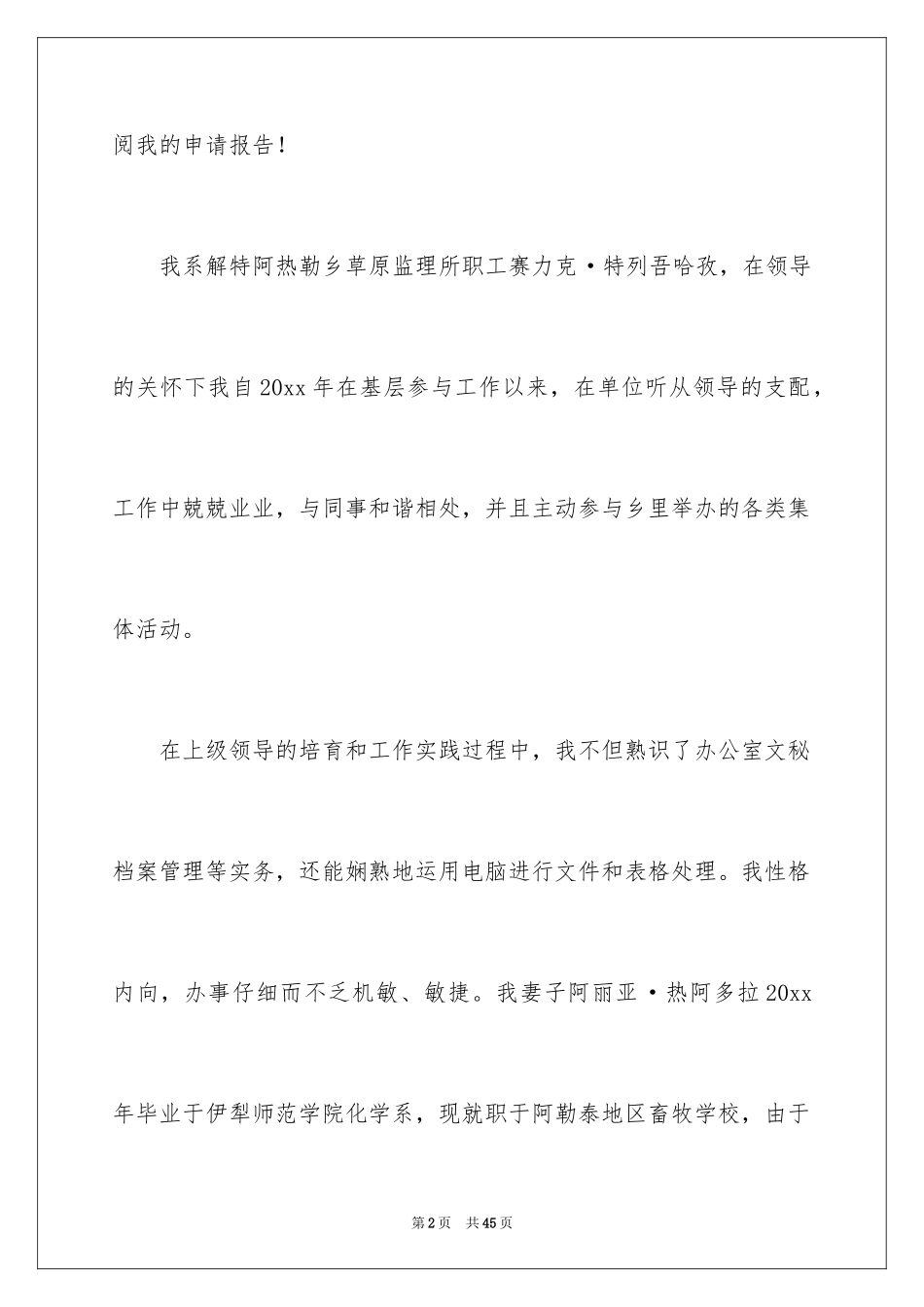 阅我的申请报告！

我系解特阿热勒乡草原监理所职工赛力克·特列吾哈孜，在领导的关怀下我自20xx年在基层参与工作以来，在单位听从领导的支配，工作中兢兢业业，与同事和谐相处，并且主动参与乡里举办的各类集体活动。

在上级领导的培育和工作实践过程中，我不但熟识了办公室文秘档案管理等实务，还能娴熟地运用电脑进行文件和表格处理。我性格内向，办事仔细而不乏机敏、敏捷。我妻子阿丽亚·热阿多拉20xx年毕业于伊犁师范学院化学系，现就职于阿勒泰地区畜牧学校，由于

第2页 共45页